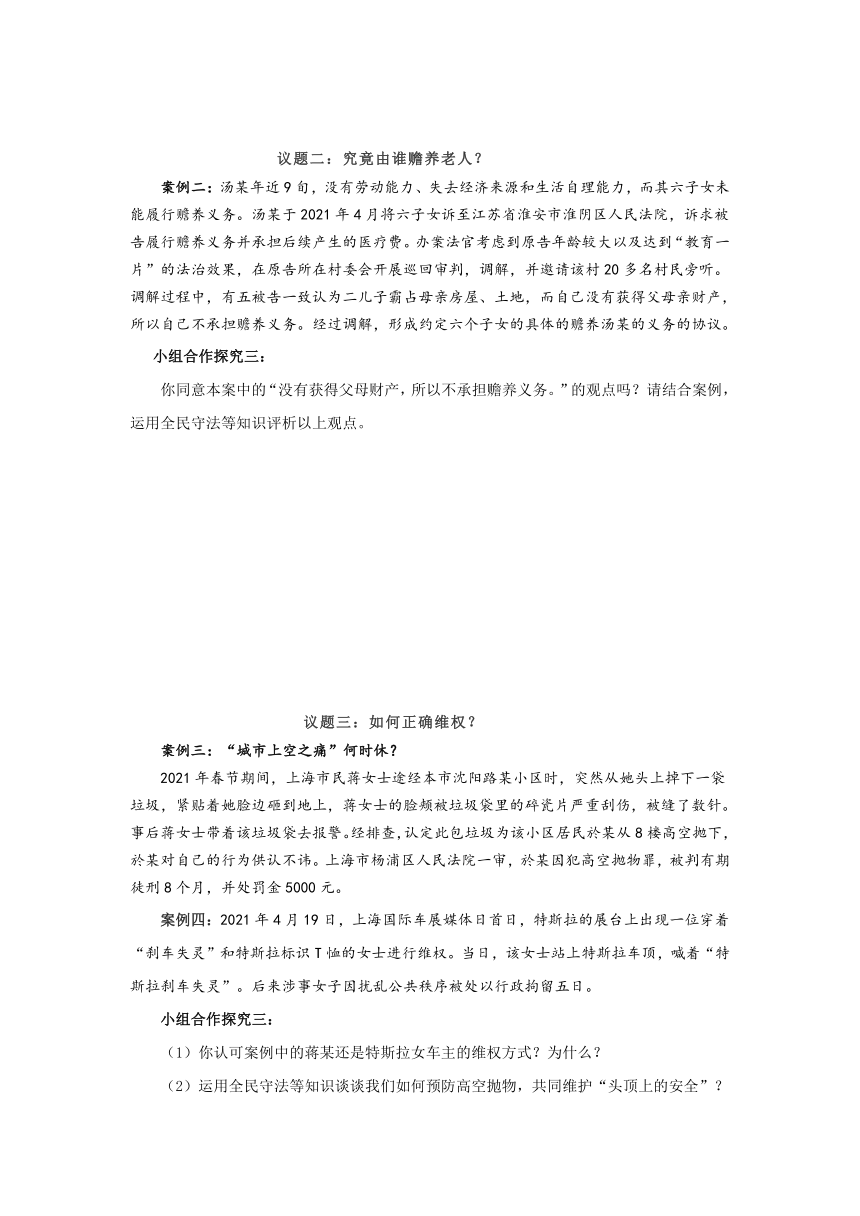 议题二：究竟由谁赡养老人？

案例二：汤某年近9旬，没有劳动能力、失去经济来源和生活自理能力，而其六子女未能履行赡养义务。汤某于2021年4月将六子女诉至江苏省淮安市淮阴区人民法院，诉求被告履行赡养义务并承担后续产生的医疗费。办案法官考虑到原告年龄较大以及达到“教育一片”的法治效果，在原告所在村委会开展巡回审判，调解，并邀请该村20多名村民旁听。调解过程中，有五被告一致认为二儿子霸占母亲房屋、土地，而自己没有获得父母亲财产，所以自己不承担赡养义务。经过调解，形成约定六个子女的具体的赡养汤某的义务的协议。

小组合作探究三：

你同意本案中的“没有获得父母财产，所以不承担赡养义务。”的观点吗？请结合案例，运用全民守法等知识评析以上观点。

议题三：如何正确维权？

案例三：“城市上空之痛”何时休？

2021年春节期间，上海市民蒋女士途经本市沈阳路某小区时，突然从她头上掉下一袋垃圾，紧贴着她脸边砸到地上，蒋女士的脸颊被垃圾袋里的碎瓷片严重刮伤，被缝了数针。事后蒋女士带着该垃圾袋去报警。经排查，认定此包垃圾为该小区居民於某从8楼高空抛下，於某对自己的行为供认不讳。上海市杨浦区人民法院一审，於某因犯高空抛物罪，被判有期徒刑8个月，并处罚金5000元。

案例四：2021年4月19日，上海国际车展媒体日首日，特斯拉的展台上出现一位穿着“刹车失灵”和特斯拉标识T恤的女士进行维权。当日，该女士站上特斯拉车顶，喊着“特斯拉刹车失灵”。后来涉事女子因扰乱公共秩序被处以行政拘留五日。

小组合作探究三：

（1）你认可案例中的蒋某还是特斯拉女车主的维权方式？为什么？

（2）运用全民守法等知识谈谈我们如何预防高空抛物，共同维护“头顶上的安全”？